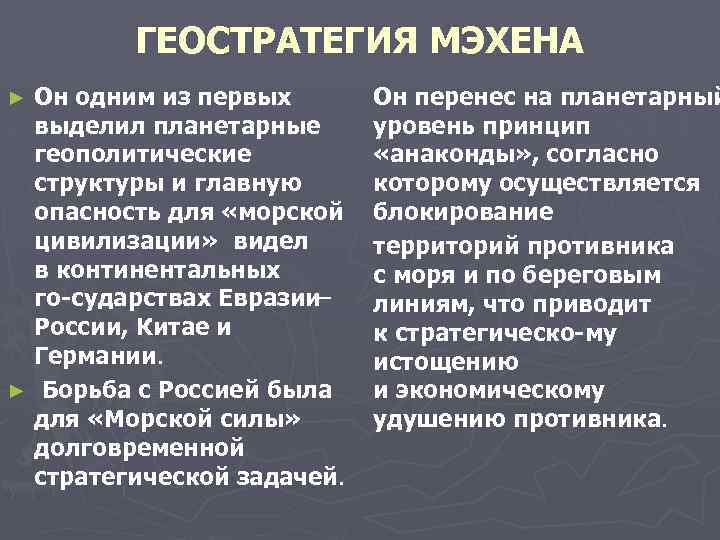 ГЕОСТРАТЕГИЯ МЭХЕНА

► Он одним из первых выделил планетарные геополитические структуры и главную опасность для «морской цивилизации» видел в континентальных го-сударствах Евразии– России, Китае и Германии.

► Борьба с Россией была для «Морской силы» долговременной стратегической задачей.

Он перенес на планетарный уровень принцип «анаконды», согласно которому осуществляется блокирование территорий противника с моря и по береговым линиям, что приводит к стратегическо-му истощению и экономическому удушению противника.